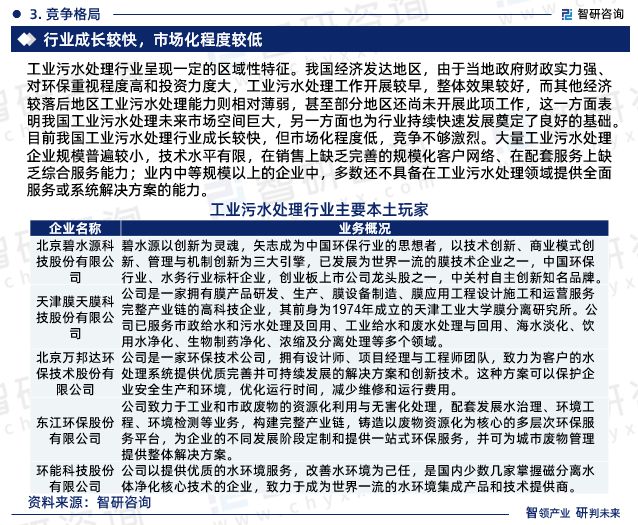 3. 竞争格局

智研咨询

行业成长较快，市场化程度较低

工业污水处理行业呈现一定的区域性特征。我国经济发达地区，由于当地政府财政实力强、对环保重视程度高和投资力度大，工业污水处理工作开展较早，整体效果较好，而其他经济较落后地区工业污水处理能力则相对薄弱，甚至部分地区还尚未开展此项工作，这一方面表明我国工业污水处理未来市场空间巨大，另一方面也为行业持续快速发展奠定了良好的基础。目前我国工业污水处理行业成长较快，但市场化程度低，竞争不够激烈。大量工业污水处理企业规模普遍较小，技术水平有限，在销售上缺乏完善的规模化客户网络、在配套服务上缺乏综合服务能力；业内中等规模以上的企业中，多数还不具备在工业污水处理领域提供全面服务或系统解决方案的能力。

工业污水处理行业主要本土玩家

| 企业名称 | 业务概况 |
|---|---|
| 北京碧水源科技股份有限公司 | 碧水源以创新为灵魂，矢志成为中国环保行业的思想者，以技术创新、商业模式创新、管理与机制创新为三大引擎，已发展为世界一流的膜技术企业之一，中国环保行业、水务行业标杆企业，创业板上市公司龙头股之一，中关村自主创新知名品牌。 |
| 天津膜天膜科技股份有限公司 | 公司是一家拥有膜产品研发、生产、膜设备制造、膜应用工程设计施工和运营服务完整产业链的高科技企业，其前身为1974年成立的天津工业大学膜分离研究所。公司已服务市政给水和污水处理及回用、工业给水和废水处理与回用、海水淡化、饮用水净化、生物制药净化、浓缩及分离处理等多个领域。 |
| 北京万邦达环保技术股份有限公司 | 公司是一家环保技术公司，拥有设计师、项目经理与工程师团队，致力为客户的水处理系统提供优质完善并可持续发展的解决方案和创新技术。这种方案可以保护企业安全生产和环境，优化运行时间，减少维修和运行费用。 |
| 东江环保股份有限公司 | 公司致力于工业和市政废物的资源化利用与无害化处理，配套发展水治理、环境工程、环境检测等业务，构建完整产业链，铸造以废物资源化为核心的多层次环保服务平台，为企业的不同发展阶段定制和提供一站式环保服务，并可为城市废物管理提供整体解决方案。 |
| 环能科技股份有限公司 | 公司以提供优质的水环境服务，改善水环境为己任，是国内少数几家掌握磁分离水体净化核心技术的企业，致力于成为世界一流的水环境集成产品和技术提供商。 |

资料来源：智研咨询

智领产业 研判未来